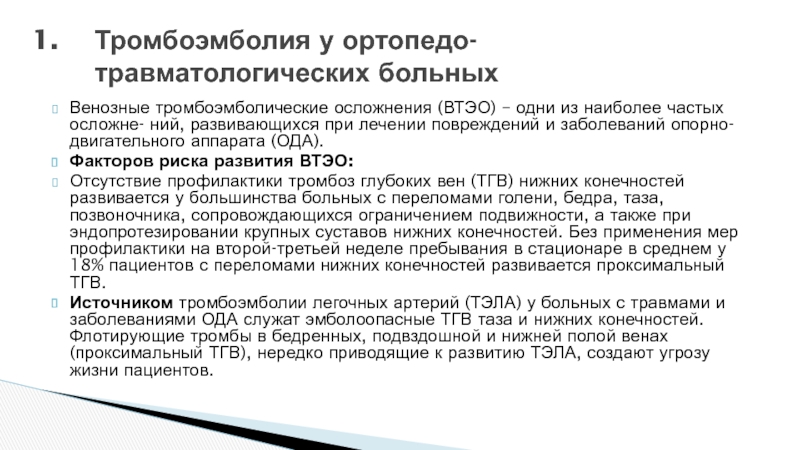 1. Тромбоэмболия у ортопедо-травматологических больных

Венозные тромбоэмболические осложнения (ВТЭО) – одни из наиболее частых осложне- ний, развивающихся при лечении повреждений и заболеваний опорно-двигательного аппарата (ОДА).

Факторов риска развития ВТЭО:

Отсутствие профилактики тромбоз глубоких вен (ТГВ) нижних конечностей развивается у большинства больных с переломами голени, бедра, таза, позвоночника, сопровождающихся ограничением подвижности, а также при эндопротезировании крупных суставов нижних конечностей. Без применения мер профилактики на второй-третьей неделе пребывания в стационаре в среднем у 18% пациентов с переломами нижних конечностей развивается проксимальный ТГВ.

Источником тромбоэмболии легочных артерий (ТЭЛА) у больных с травмами и заболеваниями ОДА служат эмболоопасные ТГВ таза и нижних конечностей. Флотирующие тромбы в бедренных, подвздошной и нижней полой венах (проксимальный ТГВ), нередко приводящие к развитию ТЭЛА, создают угрозу жизни пациентов.